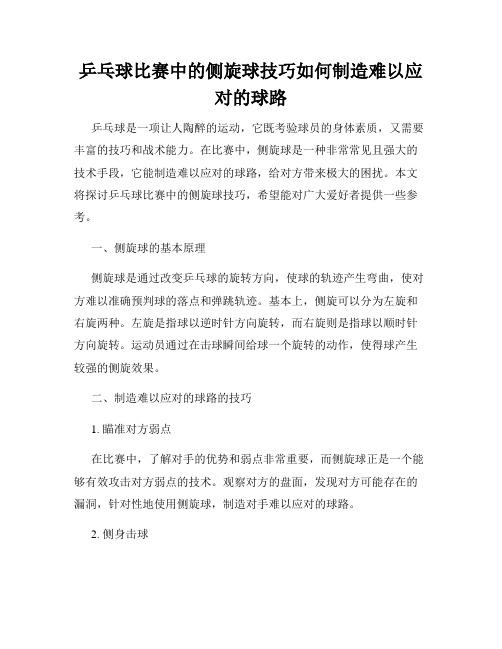 乒乓球比赛中的侧旋球技巧如何制造难以应对的球路

乒乓球是一项让人陶醉的运动，它既考验球员的身体素质，又需要丰富的技巧和战术能力。在比赛中，侧旋球是一种非常常见且强大的技术手段，它能制造难以应对的球路，给对方带来极大的困扰。本文将探讨乒乓球比赛中的侧旋球技巧，希望能对广大爱好者提供一些参考。

一、侧旋球的基本原理

侧旋球是通过改变乒乓球的旋转方向，使球的轨迹产生弯曲，使对方难以准确预判球的落点和弹跳轨迹。基本上，侧旋可以分为左旋和右旋两种。左旋是指球以逆时针方向旋转，而右旋则是指球以顺时针方向旋转。运动员通过在击球瞬间给球一个旋转的动作，使得球产生较强的侧旋效果。

二、制造难以应对的球路的技巧

1. 瞄准对方弱点

在比赛中，了解对手的优势和弱点非常重要，而侧旋球正是一个能够有效攻击对方弱点的技术。观察对方的盘面，发现对方可能存在的漏洞，针对性地使用侧旋球，制造对手难以应对的球路。

2. 侧身击球